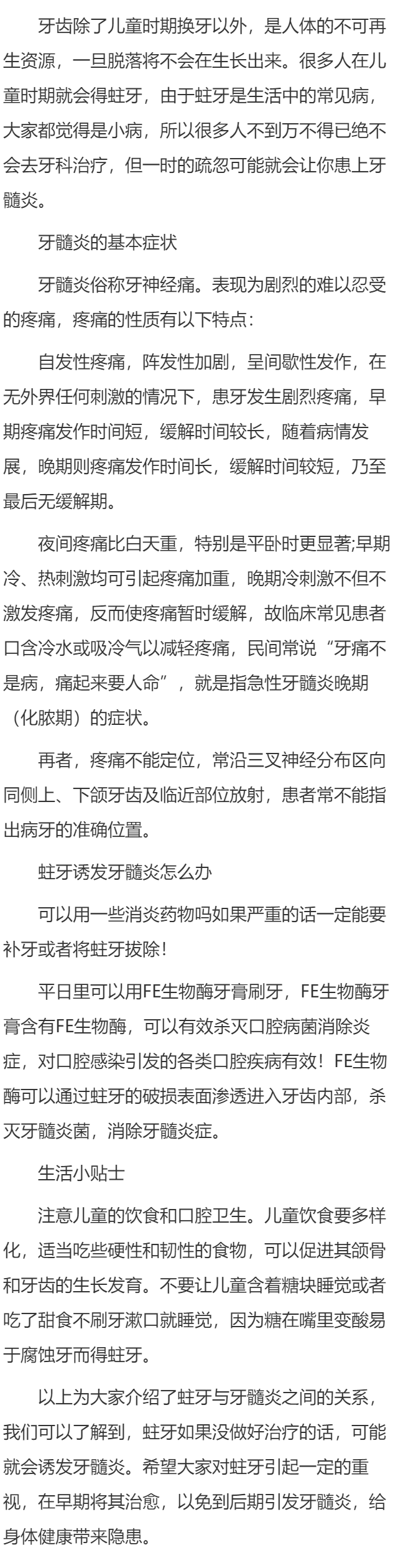 牙齿除了儿童时期换牙以外，是人体的不可再生资源，一旦脱落将不会在生长出来。很多人在儿童时期就会得蛀牙，由于蛀牙是生活中的常见病，大家都觉得是小病，所以很多人不到万不得已绝不会去牙科治疗，但一时的疏忽可能就会让你患上牙髓炎。

牙髓炎的基本症状

牙髓炎俗称牙神经痛。表现为剧烈的难以忍受的疼痛，疼痛的性质有以下特点：

自发性疼痛，阵发性加剧，呈间歇性发作，在无外界任何刺激的情况下，患牙发生剧烈疼痛，早期疼痛发作时间短，缓解时间较长，随着病情发展，晚期则疼痛发作时间长，缓解时间较短，乃至最后无缓解期。

夜间疼痛比白天重，特别是平卧时更显著;早期冷、热刺激均可引起疼痛加重，晚期冷刺激不但不激发疼痛，反而使疼痛暂时缓解，故临床常见患者口含冷水或吸冷气以减轻疼痛，民间常说“牙痛不是病，痛起来要人命”，就是指急性牙髓炎晚期（化脓期）的症状。

再者，疼痛不能定位，常沿三叉神经分布区向同侧上、下颌牙齿及临近部位放射，患者常不能指出病牙的准确位置。

蛀牙诱发牙髓炎怎么办

可以用一些消炎药物吗如果严重的话一定能要补牙或者将蛀牙拔除!

平日里可以用FE生物酶牙膏刷牙，FE生物酶牙膏含有FE生物酶，可以有效杀灭口腔病菌消除炎症，对口腔感染引发的各类口腔疾病有效！FE生物酶可以通过蛀牙的破损表面渗透进入牙齿内部，杀灭牙髓炎菌，消除牙髓炎症。

生活小贴士

注意儿童的饮食和口腔卫生。儿童饮食要多样化，适当吃些硬性和韧性的食物，可以促进其颌骨和牙齿的生长发育。不要让儿童含着糖块睡觉或者吃了甜食不刷牙漱口就睡觉，因为糖在嘴里变酸易于腐蚀牙而得蛀牙。

以上为大家介绍了蛀牙与牙髓炎之间的关系，我们可以了解到，蛀牙如果没做好治疗的话，可能就会诱发牙髓炎。希望大家对蛀牙引起一定的重视，在早期将其治愈，以免到后期引发牙髓炎，给身体健康带来隐患。